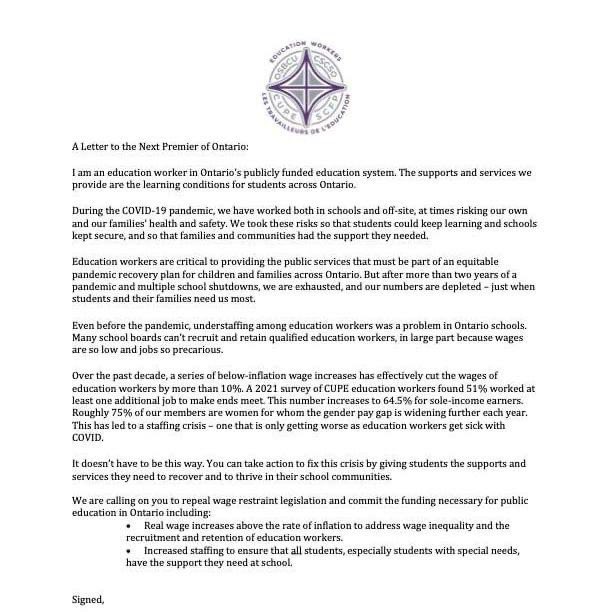 EDUCATION WORKERS
OSBCU CSCSO
CUPE SCFP
LES TRAVAILLEURS DE L'ÉDUCATION

A Letter to the Next Premier of Ontario:

I am an education worker in Ontario's publicly funded education system. The supports and services we provide are the learning conditions for students across Ontario.

During the COVID-19 pandemic, we have worked both in schools and off-site, at times risking our own and our families' health and safety. We took these risks so that students could keep learning and schools kept secure, and so that families and communities had the support they needed.

Education workers are critical to providing the public services that must be part of an equitable pandemic recovery plan for children and families across Ontario. But after more than two years of a pandemic and multiple school shutdowns, we are exhausted, and our numbers are depleted – just when students and their families need us most.

Even before the pandemic, understaffing among education workers was a problem in Ontario schools. Many school boards can't recruit and retain qualified education workers, in large part because wages are so low and jobs so precarious.

Over the past decade, a series of below-inflation wage increases has effectively cut the wages of education workers by more than 10%. A 2021 survey of CUPE education workers found 51% worked at least one additional job to make ends meet. This number increases to 64.5% for sole-income earners. Roughly 75% of our members are women for whom the gender pay gap is widening further each year. This has led to a staffing crisis – one that is only getting worse as education workers get sick with COVID.

It doesn't have to be this way. You can take action to fix this crisis by giving students the supports and services they need to recover and to thrive in their school communities.

We are calling on you to repeal wage restraint legislation and commit the funding necessary for public education in Ontario including:
• Real wage increases above the rate of inflation to address wage inequality and the recruitment and retention of education workers.
• Increased staffing to ensure that all students, especially students with special needs, have the support they need at school.

Signed,